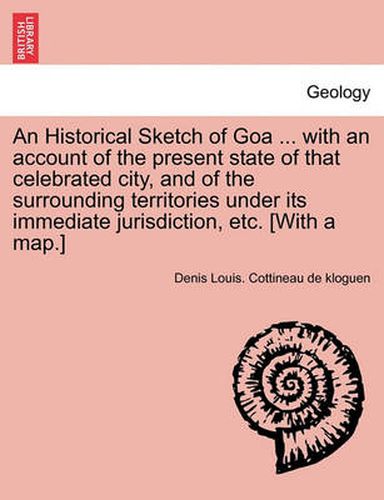 BRITISH LIBRARY

Geology

An Historical Sketch of Goa ... with an account of the present state of that celebrated city, and of the surrounding territories under its immediate jurisdiction, etc. [With a map.]

Denis Louis. Cottineau de kloguen